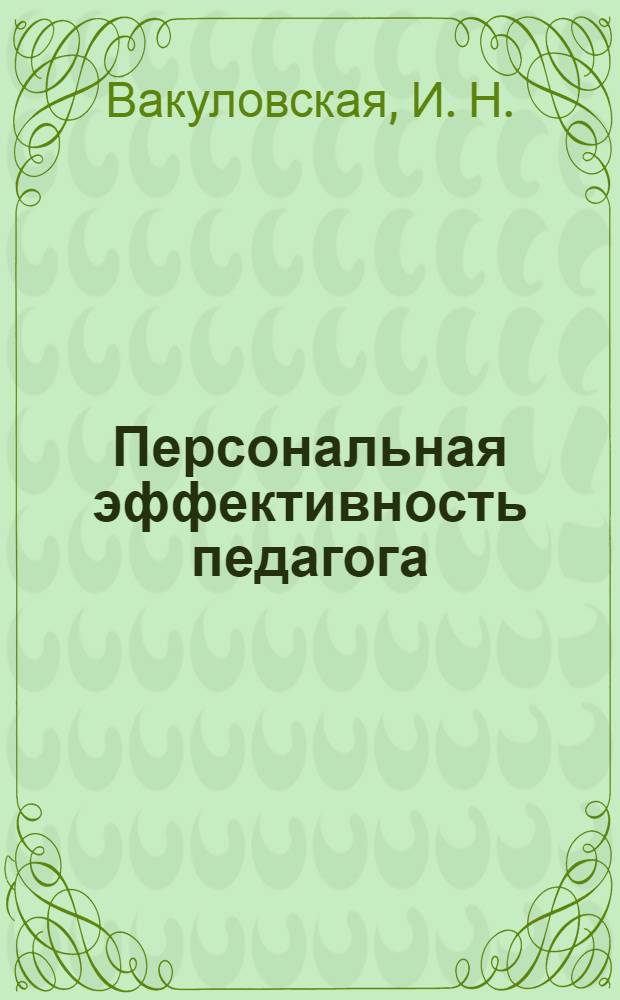 Вакуловская, И. Н.

Персональная эффективность педагога